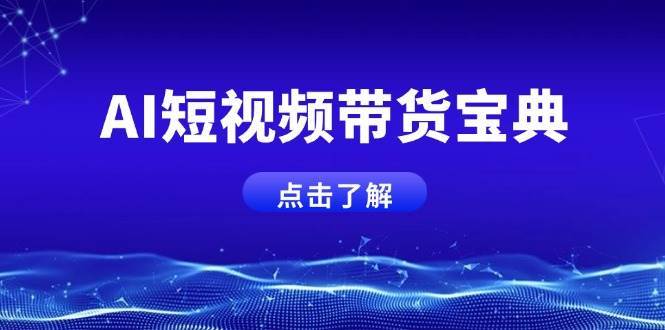 AI短视频带货宝典

点击了解